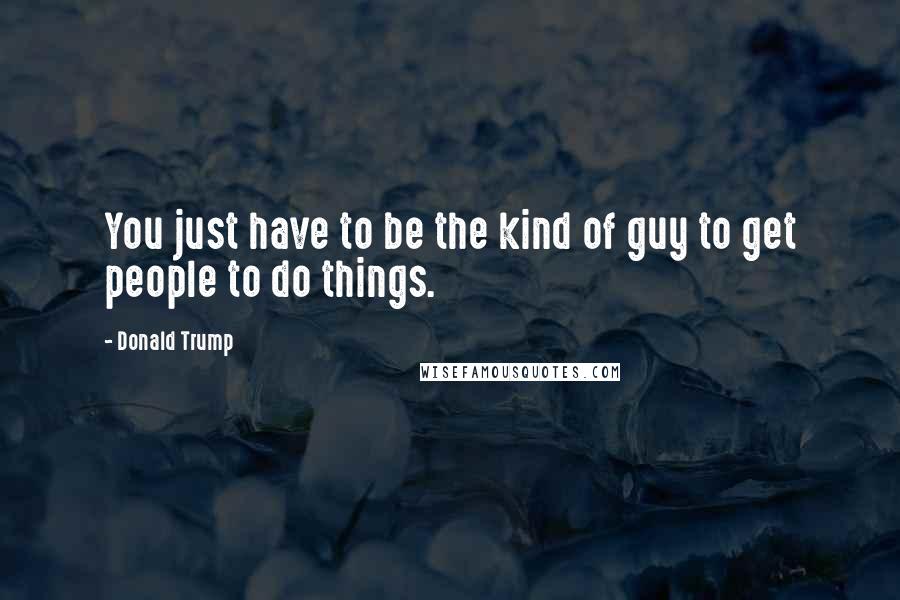 You just have to be the kind of guy to get people to do things.

- Donald Trump

WISEFAMOUSQUOTES.COM